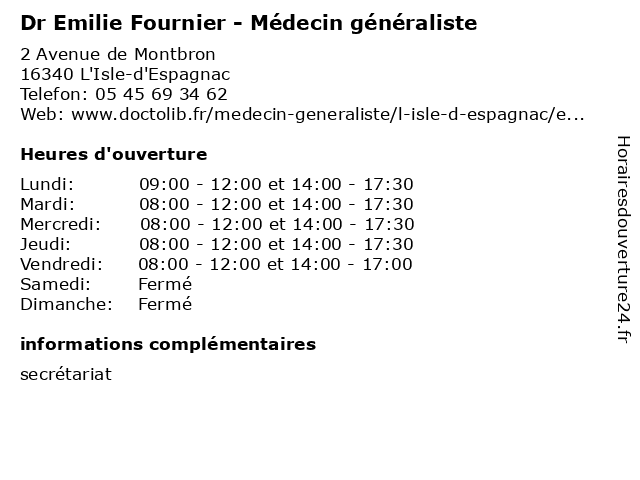 Dr Emilie Fournier - Médecin généraliste

2 Avenue de Montbron
16340 L'Isle-d'Espagnac
Telefon: 05 45 69 34 62
Web: www.doctolib.fr/medecin-generaliste/l-isle-d-espagnac/e...

Heures d'ouverture

| | |
|---|---|
| Lundi: | 09:00 - 12:00 et 14:00 - 17:30 |
| Mardi: | 08:00 - 12:00 et 14:00 - 17:30 |
| Mercredi: | 08:00 - 12:00 et 14:00 - 17:30 |
| Jeudi: | 08:00 - 12:00 et 14:00 - 17:30 |
| Vendredi: | 08:00 - 12:00 et 14:00 - 17:00 |
| Samedi: | Fermé |
| Dimanche: | Fermé |

informations complémentaires

secrétariat

Horairesdouverture24.fr